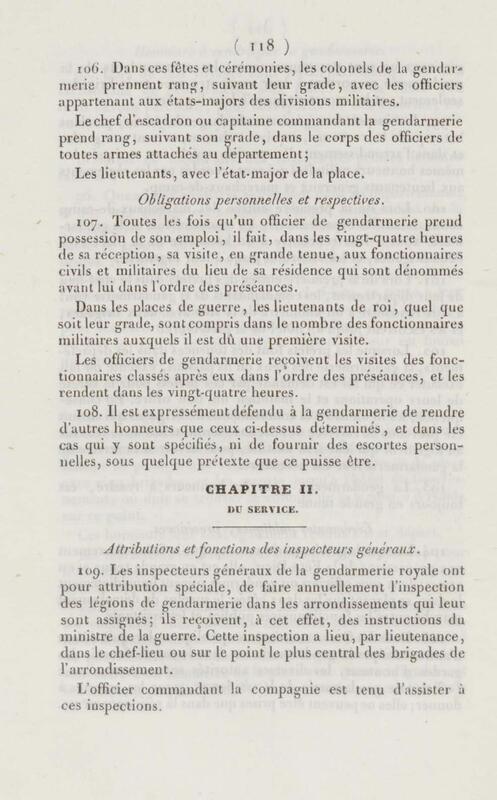 ( 118 )

106. Dans ces fêtes et cérémonies, les colonels de la gendarmerie prennent rang, suivant leur grade, avec les officiers appartenant aux états-majors des divisions militaires.

Le chef d'escadron ou capitaine commandant la gendarmerie prend rang, suivant son grade, dans le corps des officiers de toutes armes attachés au département;

Les lieutenants, avec l'état-major de la place.

Obligations personnelles et respectives.

107. Toutes les fois qu'un officier de gendarmerie prend possession de son emploi, il fait, dans les vingt-quatre heures de sa réception, sa visite, en grande tenue, aux fonctionnaires civils et militaires du lieu de sa résidence qui sont dénommés avant lui dans l'ordre des préséances.

Dans les places de guerre, les lieutenants de roi, quel que soit leur grade, sont compris dans le nombre des fonctionnaires militaires auxquels il est dû une première visite.

Les officiers de gendarmerie reçoivent les visites des fonctionnaires classés après eux dans l'ordre des préséances, et les rendent dans les vingt-quatre heures.

108. Il est expressément défendu à la gendarmerie de rendre d'autres honneurs que ceux ci-dessus déterminés, et dans les cas qui y sont spécifiés, ni de fournir des escortes personnelles, sous quelque prétexte que ce puisse être.

CHAPITRE II.

DU SERVICE.

Attributions et fonctions des inspecteurs généraux.

109. Les inspecteurs généraux de la gendarmerie royale ont pour attribution spéciale, de faire annuellement l'inspection des légions de gendarmerie dans les arrondissements qui leur sont assignés; ils reçoivent, à cet effet, des instructions du ministre de la guerre. Cette inspection a lieu, par lieutenance, dans le chef-lieu ou sur le point le plus central des brigades de l'arrondissement.

L'officier commandant la compagnie est tenu d'assister à ces inspections.